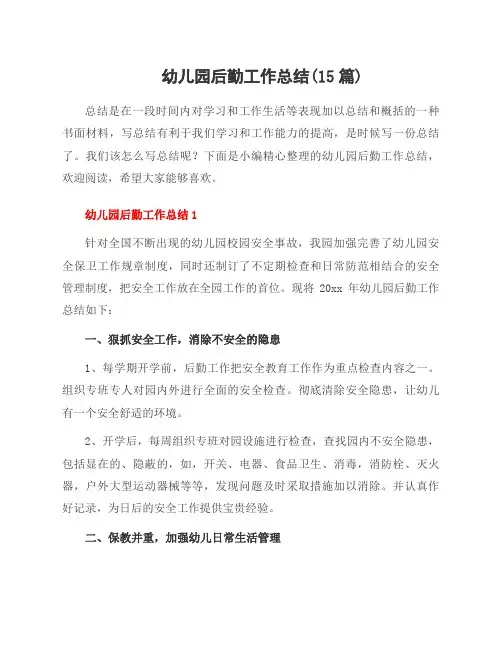 幼儿园后勤工作总结(15篇)

总结是在一段时间内对学习和工作生活等表现加以总结和概括的一种书面材料，写总结有利于我们学习和工作能力的提高，是时候写一份总结了。我们该怎么写总结呢？下面是小编精心整理的幼儿园后勤工作总结，欢迎阅读，希望大家能够喜欢。

幼儿园后勤工作总结1

针对全国不断出现的幼儿园校园安全事故，我园加强完善了幼儿园安全保卫工作规章制度，同时还制订了不定期检查和日常防范相结合的安全管理制度，把安全工作放在全园工作的首位。现将 20xx 年幼儿园后勤工作总结如下：

一、狠抓安全工作，消除不安全的隐患

1、每学期开学前，后勤工作把安全教育工作作为重点检查内容之一。组织专班专人对园内外进行全面的安全检查。彻底清除安全隐患，让幼儿有一个安全舒适的环境。

2、开学后，每周组织专班对园设施进行检查，查找园内不安全隐患，包括显在的、隐蔽的，如，开关、电器、食品卫生、消毒，消防栓、灭火器，户外大型运动器械等等，发现问题及时采取措施加以消除。并认真作好记录，为日后的安全工作提供宝贵经验。

二、保教并重，加强幼儿日常生活管理